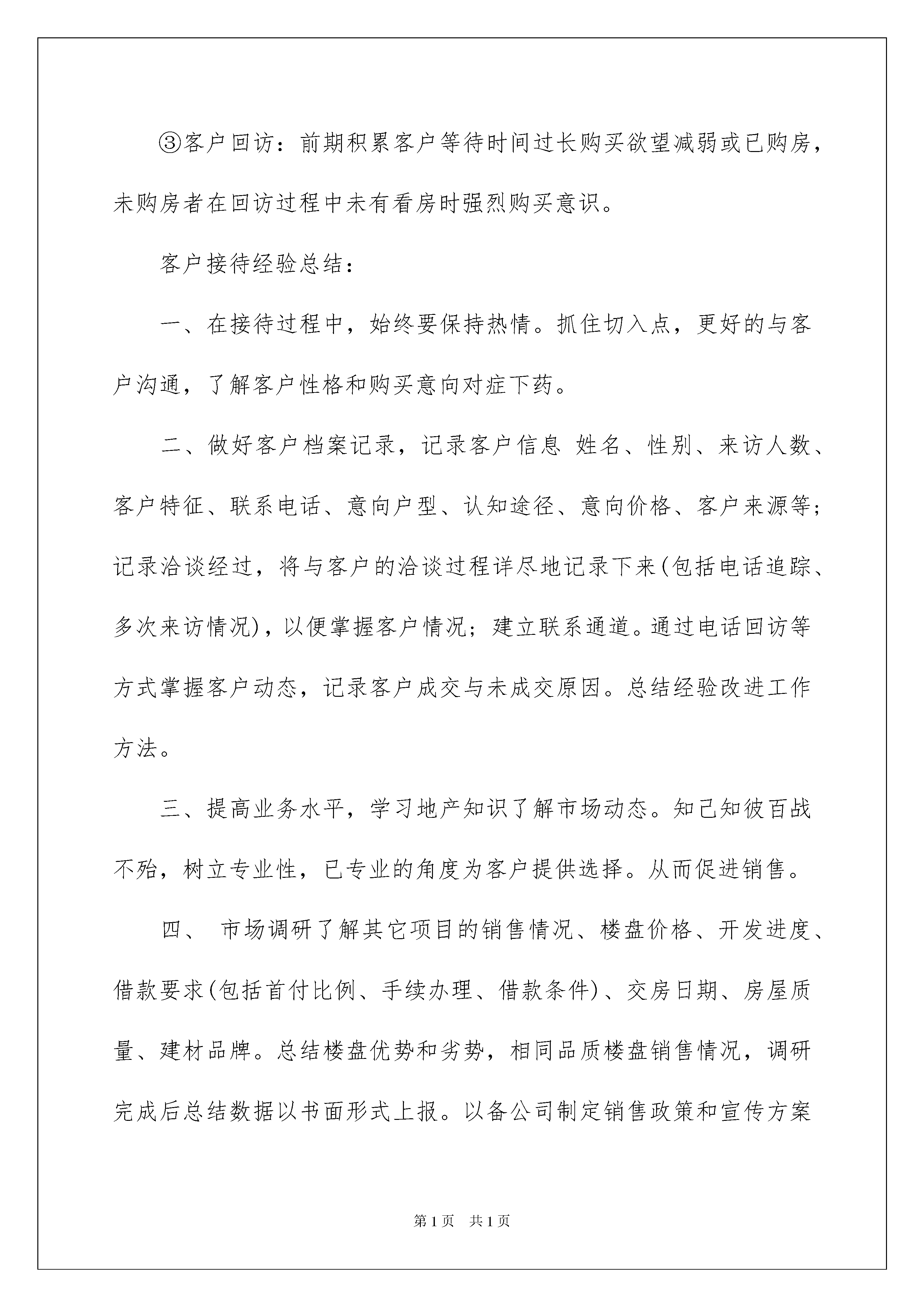 ③客户回访：前期积累客户等待时间过长购买欲望减弱或已购房，未购房者在回访过程中未有看房时强烈购买意识。

客户接待经验总结：

一、在接待过程中，始终要保持热情。抓住切入点，更好的与客户沟通，了解客户性格和购买意向对症下药。

二、做好客户档案记录，记录客户信息 姓名、性别、来访人数、客户特征、联系电话、意向户型、认知途径、意向价格、客户来源等；记录洽谈经过，将与客户的洽谈过程详尽地记录下来(包括电话追踪、多次来访情况)，以便掌握客户情况；建立联系通道。通过电话回访等方式掌握客户动态，记录客户成交与未成交原因。总结经验改进工作方法。

三、提高业务水平，学习地产知识了解市场动态。知己知彼百战不殆，树立专业性，已专业的角度为客户提供选择。从而促进销售。

四、 市场调研了解其它项目的销售情况、楼盘价格、开发进度、借款要求(包括首付比例、手续办理、借款条件)、交房日期、房屋质量、建材品牌。总结楼盘优势和劣势，相同品质楼盘销售情况，调研完成后总结数据以书面形式上报。以备公司制定销售政策和宣传方案

第1页 共1页